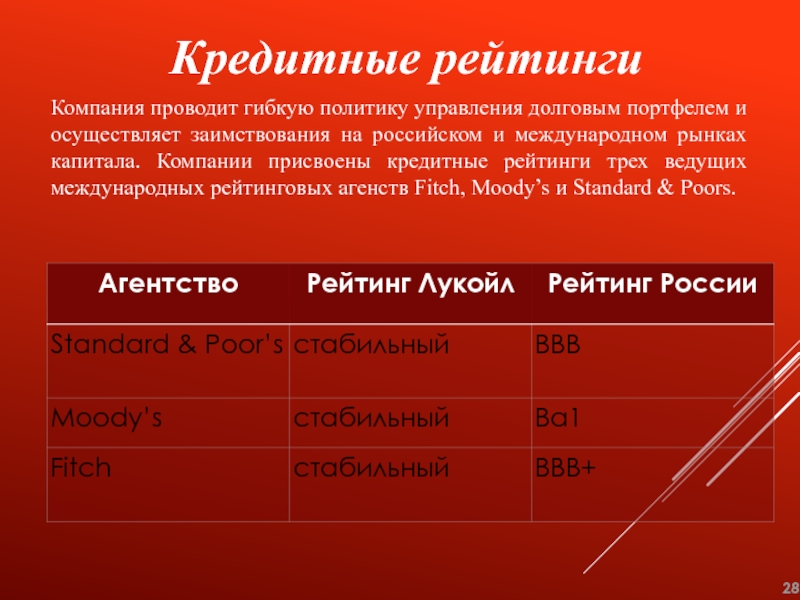 Кредитные рейтинги

Компания проводит гибкую политику управления долговым портфелем и осуществляет заимствования на российском и международном рынках капитала. Компании присвоены кредитные рейтинги трех ведущих международных рейтинговых агенств Fitch, Moody's и Standard & Poors.

| Агентство | Рейтинг Лукойл | Рейтинг России |
|---|---|---|
| Standard & Poor's | стабильный | BBB |
| Moody's | стабильный | Ba1 |
| Fitch | стабильный | BBB+ |

28